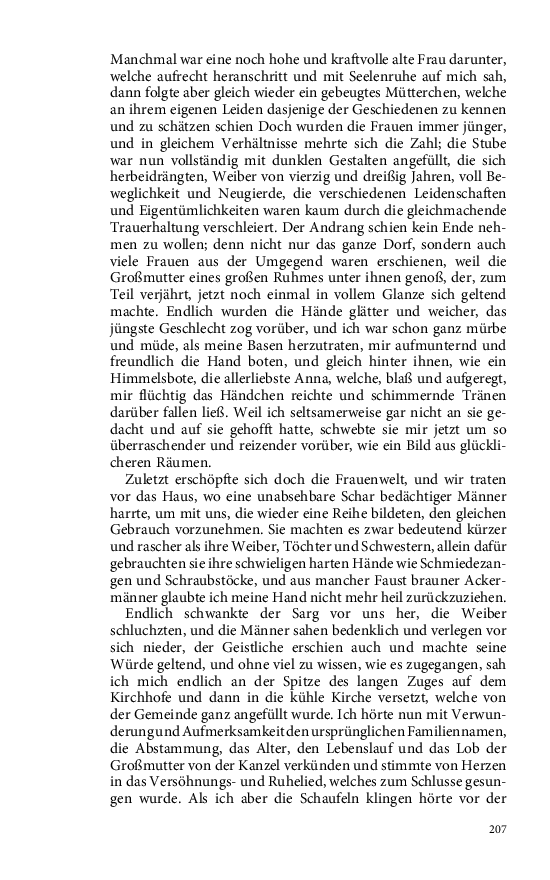 Manchmal war eine noch hohe und kraftvolle alte Frau darunter, welche aufrecht heranschritt und mit Seelenruhe auf mich sah, dann folgte aber gleich wieder ein gebeugtes Mütterchen, welche an ihrem eigenen Leiden dasjenige der Geschiedenen zu kennen und zu schätzen schien Doch wurden die Frauen immer jünger, und in gleichem Verhältnisse mehrte sich die Zahl; die Stube war nun vollständig mit dunklen Gestalten angefüllt, die sich herbeidrängten, Weiber von vierzig und dreißig Jahren, voll Beweglichkeit und Neugierde, die verschiedenen Leidenschaften und Eigentümlichkeiten waren kaum durch die gleichmachende Trauerhaltung verschleiert. Der Andrang schien kein Ende nehmen zu wollen; denn nicht nur das ganze Dorf, sondern auch viele Frauen aus der Umgegend waren erschienen, weil die Großmutter eines großen Ruhmes unter ihnen genoß, der, zum Teil verjährt, jetzt noch einmal in vollem Glanze sich geltend machte. Endlich wurden die Hände glätter und weicher, das jüngste Geschlecht zog vorüber, und ich war schon ganz mürbe und müde, als meine Basen herzutraten, mir aufmunternd und freundlich die Hand boten, und gleich hinter ihnen, wie ein Himmelsbote, die allerliebste Anna, welche, blaß und aufgeregt, mir flüchtig das Händchen reichte und schimmernde Tränen darüber fallen ließ. Weil ich seltsamerweise gar nicht an sie gedacht und auf sie gehofft hatte, schwebte sie mir jetzt um so überraschender und reizender vorüber, wie ein Bild aus glücklicheren Räumen.

Zuletzt erschöpfte sich doch die Frauenwelt, und wir traten vor das Haus, wo eine unabsehbare Schar bedächtiger Männer harrte, um mit uns, die wieder eine Reihe bildeten, den gleichen Gebrauch vorzunehmen. Sie machten es zwar bedeutend kürzer und rascher als ihre Weiber, Töchter und Schwestern, allein dafür gebrauchten sie ihre schwieligen harten Hände wie Schmiedezangen und Schraubstöcke, und aus mancher Faust brauner Ackermänner glaubte ich meine Hand nicht mehr heil zurückzuziehen.

Endlich schwankte der Sarg vor uns her, die Weiber schluchzten, und die Männer sahen bedenklich und verlegen vor sich nieder, der Geistliche erschien auch und machte seine Würde geltend, und ohne viel zu wissen, wie es zugegangen, sah ich mich endlich an der Spitze des langen Zuges auf dem Kirchhofe und dann in die kühle Kirche versetzt, welche von der Gemeinde ganz angefüllt wurde. Ich hörte nun mit Verwunderung und Aufmerksamkeit den ursprünglichen Familiennamen, die Abstammung, das Alter, den Lebenslauf und das Lob der Großmutter von der Kanzel verkünden und stimmte von Herzen in das Versöhnungs- und Ruhelied, welches zum Schlusse gesungen wurde. Als ich aber die Schaufeln klingen hörte vor der

207